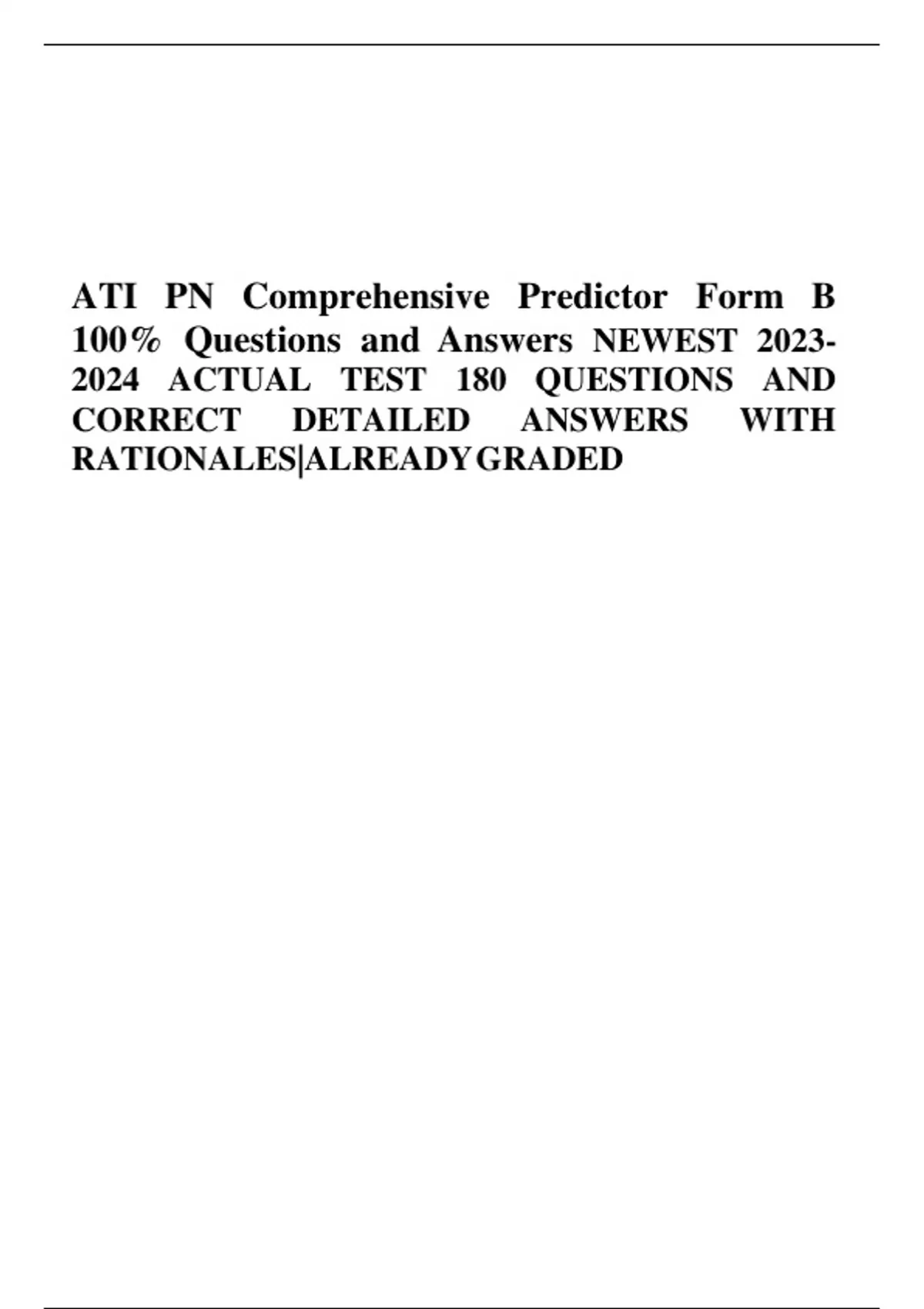 ATI PN Comprehensive Predictor Form B 100% Questions and Answers NEWEST 2023-2024 ACTUAL TEST 180 QUESTIONS AND CORRECT DETAILED ANSWERS WITH RATIONALES|ALREADY GRADED